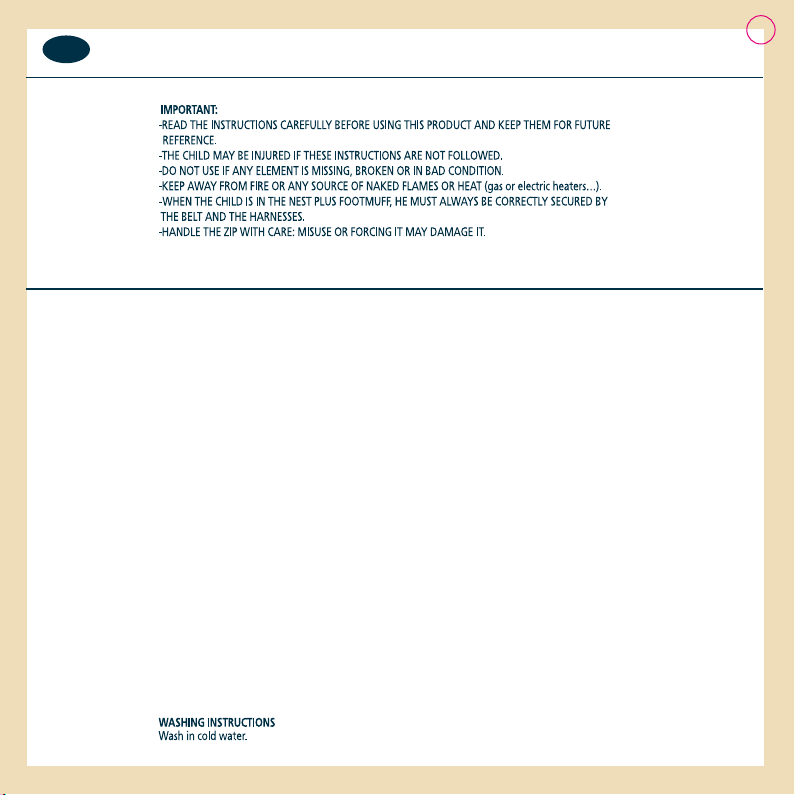 IMPORTANT:
-READ THE INSTRUCTIONS CAREFULLY BEFORE USING THIS PRODUCT AND KEEP THEM FOR FUTURE REFERENCE.
-THE CHILD MAY BE INJURED IF THESE INSTRUCTIONS ARE NOT FOLLOWED.
-DO NOT USE IF ANY ELEMENT IS MISSING, BROKEN OR IN BAD CONDITION.
-KEEP AWAY FROM FIRE OR ANY SOURCE OF NAKED FLAMES OR HEAT (gas or electric heaters…).
-WHEN THE CHILD IS IN THE NEST PLUS FOOTMUFF, HE MUST ALWAYS BE CORRECTLY SECURED BY THE BELT AND THE HARNESSES.
-HANDLE THE ZIP WITH CARE: MISUSE OR FORCING IT MAY DAMAGE IT.

WASHING INSTRUCTIONS
Wash in cold water.